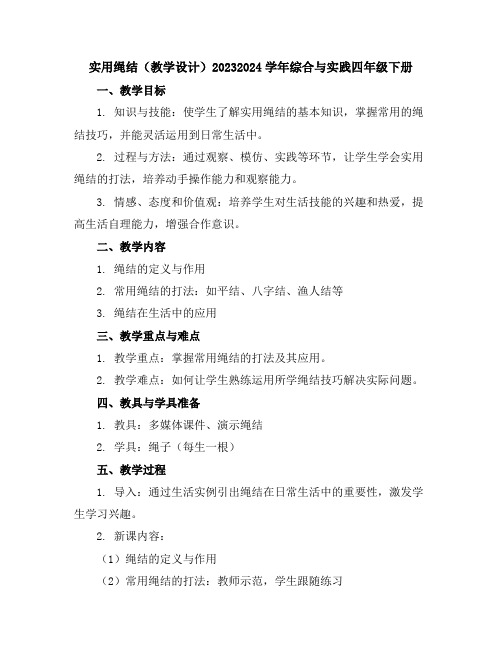 实用绳结（教学设计）20232024 学年综合与实践四年级下册

一、教学目标

1. 知识与技能：使学生了解实用绳结的基本知识，掌握常用的绳结技巧，并能灵活运用到日常生活中。

2. 过程与方法：通过观察、模仿、实践等环节，让学生学会实用绳结的打法，培养动手操作能力和观察能力。

3. 情感、态度和价值观：培养学生对生活技能的兴趣和热爱，提高生活自理能力，增强合作意识。

二、教学内容

1. 绳结的定义与作用

2. 常用绳结的打法：如平结、八字结、渔人结等

3. 绳结在生活中的应用

三、教学重点与难点

1. 教学重点：掌握常用绳结的打法及其应用。

2. 教学难点：如何让学生熟练运用所学绳结技巧解决实际问题。

四、教具与学具准备

1. 教具：多媒体课件、演示绳结

2. 学具：绳子（每生一根）

五、教学过程

1. 导入：通过生活实例引出绳结在日常生活中的重要性，激发学生学习兴趣。

2. 新课内容：

（1）绳结的定义与作用

（2）常用绳结的打法：教师示范，学生跟随练习